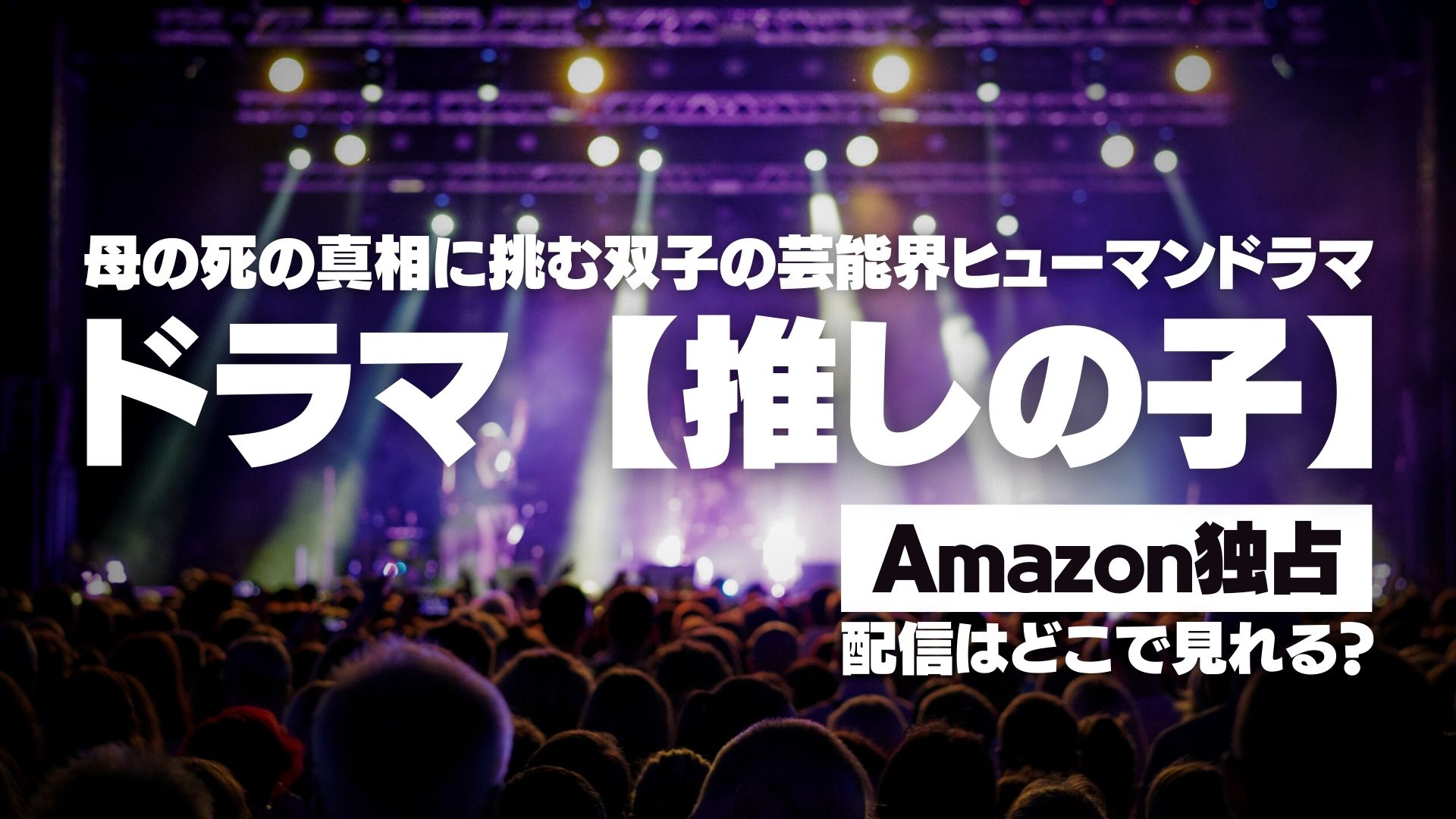 母の死の真相に挑む双子の芸能界ヒューマンドラマ

ドラマ【推しの子】

Amazon独占

配信はどこで見れる?